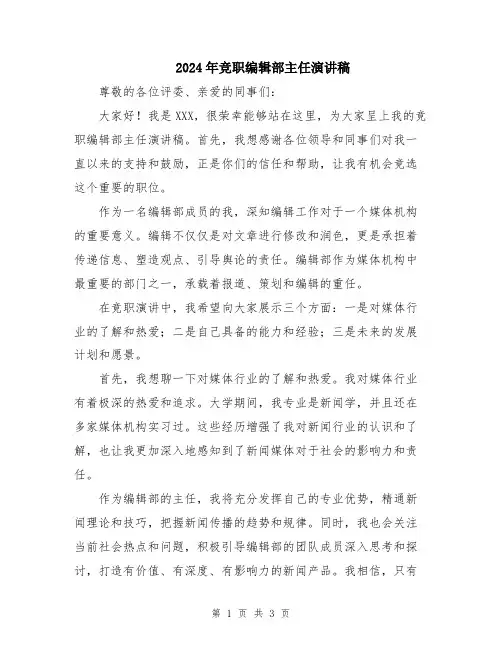 2024年竞职编辑部主任演讲稿

尊敬的各位评委、亲爱的同事们：

大家好！我是XXX，很荣幸能够站在这里，为大家呈上我的竞职编辑部主任演讲稿。首先，我想感谢各位领导和同事们对我一直以来的支持和鼓励，正是你们的信任和帮助，让我有机会竞选这个重要的职位。

作为一名编辑部成员的我，深知编辑工作对于一个媒体机构的重要意义。编辑不仅仅是对文章进行修改和润色，更是承担着传递信息、塑造观点、引导舆论的责任。编辑部作为媒体机构中最重要的部门之一，承载着报道、策划和编辑的重任。

在竞职演讲中，我希望向大家展示三个方面：一是对媒体行业的了解和热爱；二是自己具备的能力和经验；三是未来的发展计划和愿景。

首先，我想聊一下对媒体行业的了解和热爱。我对媒体行业有着极深的热爱和追求。大学期间，我专业是新闻学，并且还在多家媒体机构实习过。这些经历增强了我对新闻行业的认识和了解，也让我更加深入地感知到了新闻媒体对于社会的影响力和责任。

作为编辑部的主任，我将充分发挥自己的专业优势，精通新闻理论和技巧，把握新闻传播的趋势和规律。同时，我也会关注当前社会热点和问题，积极引导编辑部的团队成员深入思考和探讨，打造有价值、有深度、有影响力的新闻产品。我相信，只有

第 1 页 共 3 页